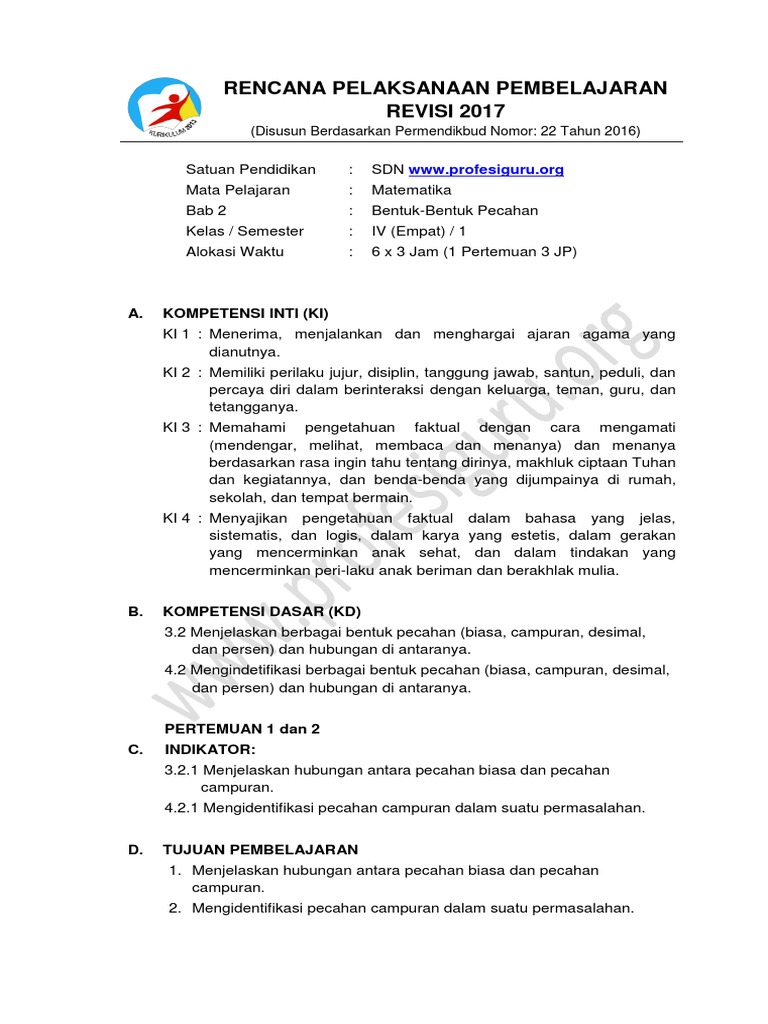 KURIKULUM 2013

RENCANA PELAKSANAAN PEMBELAJARAN
REVISI 2017
(Disusun Berdasarkan Permendikbud Nomor: 22 Tahun 2016)

Satuan Pendidikan : SDN www.profesiguru.org
Mata Pelajaran : Matematika
Bab 2 : Bentuk-Bentuk Pecahan
Kelas / Semester : IV (Empat) / 1
Alokasi Waktu : 6 x 3 Jam (1 Pertemuan 3 JP)

A. KOMPETENSI INTI (KI)
KI 1 : Menerima, menjalankan dan menghargai ajaran agama yang dianutnya.
KI 2 : Memiliki perilaku jujur, disiplin, tanggung jawab, santun, peduli, dan percaya diri dalam berinteraksi dengan keluarga, teman, guru, dan tetangganya.
KI 3 : Memahami pengetahuan faktual dengan cara mengamati (mendengar, melihat, membaca dan menanya) dan menanya berdasarkan rasa ingin tahu tentang dirinya, makhluk ciptaan Tuhan dan kegiatannya, dan benda-benda yang dijumpainya di rumah, sekolah, dan tempat bermain.
KI 4 : Menyajikan pengetahuan faktual dalam bahasa yang jelas, sistematis, dan logis, dalam karya yang estetis, dalam gerakan yang mencerminkan anak sehat, dan dalam tindakan yang mencerminkan peri-laku anak beriman dan berakhlak mulia.

B. KOMPETENSI DASAR (KD)
3.2 Menjelaskan berbagai bentuk pecahan (biasa, campuran, desimal, dan persen) dan hubungan di antaranya.
4.2 Mengindetifikasi berbagai bentuk pecahan (biasa, campuran, desimal, dan persen) dan hubungan di antaranya.

PERTEMUAN 1 dan 2
C. INDIKATOR:
3.2.1 Menjelaskan hubungan antara pecahan biasa dan pecahan campuran.
4.2.1 Mengidentifikasi pecahan campuran dalam suatu permasalahan.

D. TUJUAN PEMBELAJARAN
1. Menjelaskan hubungan antara pecahan biasa dan pecahan campuran.
2. Mengidentifikasi pecahan campuran dalam suatu permasalahan.

www.profesiguru.org